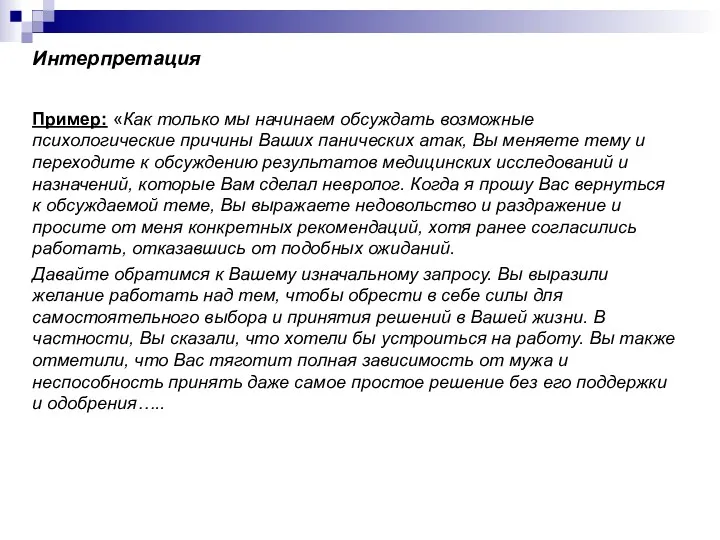 Интерпретация

Пример: «Как только мы начинаем обсуждать возможные психологические причины Ваших панических атак, Вы меняете тему и переходите к обсуждению результатов медицинских исследований и назначений, которые Вам сделал невролог. Когда я прошу Вас вернуться к обсуждаемой теме, Вы выражаете недовольство и раздражение и просите от меня конкретных рекомендаций, хотя ранее согласились работать, отказавшись от подобных ожиданий.

Давайте обратимся к Вашему изначальному запросу. Вы выразили желание работать над тем, чтобы обрести в себе силы для самостоятельного выбора и принятия решений в Вашей жизни. В частности, Вы сказали, что хотели бы устроиться на работу. Вы также отметили, что Вас тяготит полная зависимость от мужа и неспособность принять даже самое простое решение без его поддержки и одобрения…..